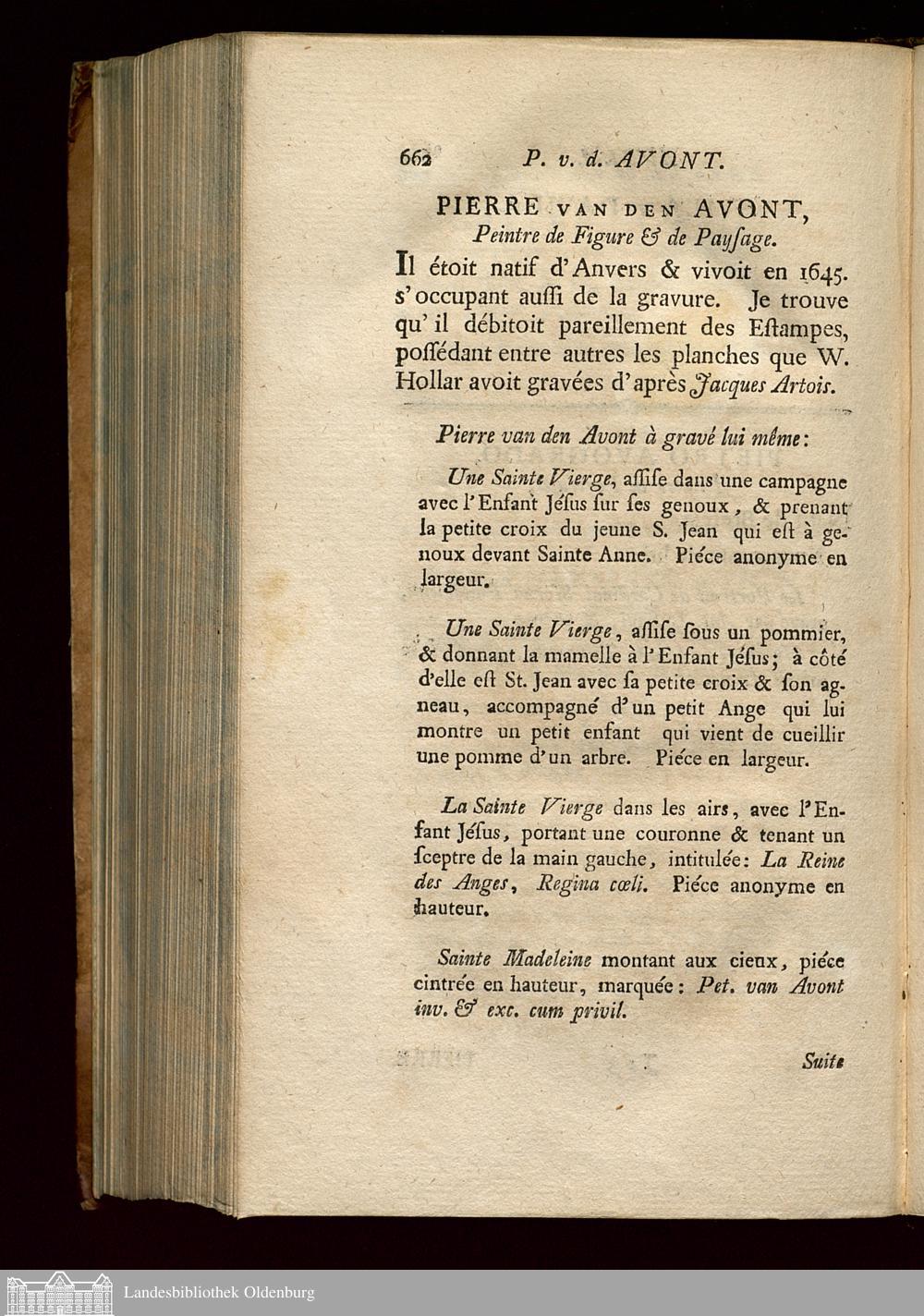 662 P. v. d. AVONT.

PIERRE VAN DEN AVONT, Peintre de Figure & de Payſage.

Il étoit natif d'Anvers & vivoit en 1645. s'occupant auſſi de la gravure. Je trouve qu'il débitoit pareillement des Eſtampes, poſſédant entre autres les planches que W. Hollar avoit gravées d'après Jacques Artois.

Pierre van den Avont à gravé lui même:

Une Sainte Vierge, aſſiſe dans une campagne avec l'Enfant Jéſus ſur ſes genoux, & prenant la petite croix du jeune S. Jean qui eſt à genoux devant Sainte Anne. Piéce anonyme en largeur.

Une Sainte Vierge, aſſiſe ſous un pommier, & donnant la mamelle à l'Enfant Jéſus; à côté d'elle eſt St. Jean avec ſa petite croix & ſon agneau, accompagné d'un petit Ange qui lui montre un petit enfant qui vient de cueillir une pomme d'un arbre. Piéce en largeur.

La Sainte Vierge dans les airs, avec l'Enfant Jéſus, portant une couronne & tenant un ſceptre de la main gauche, intitulée: La Reine des Anges, Regina cœli. Piéce anonyme en hauteur.

Sainte Madeleine montant aux cieux, piéce cintrée en hauteur, marquée: Pet. van Avont inv. & exc. cum privil.

Suite

Landesbibliothek Oldenburg